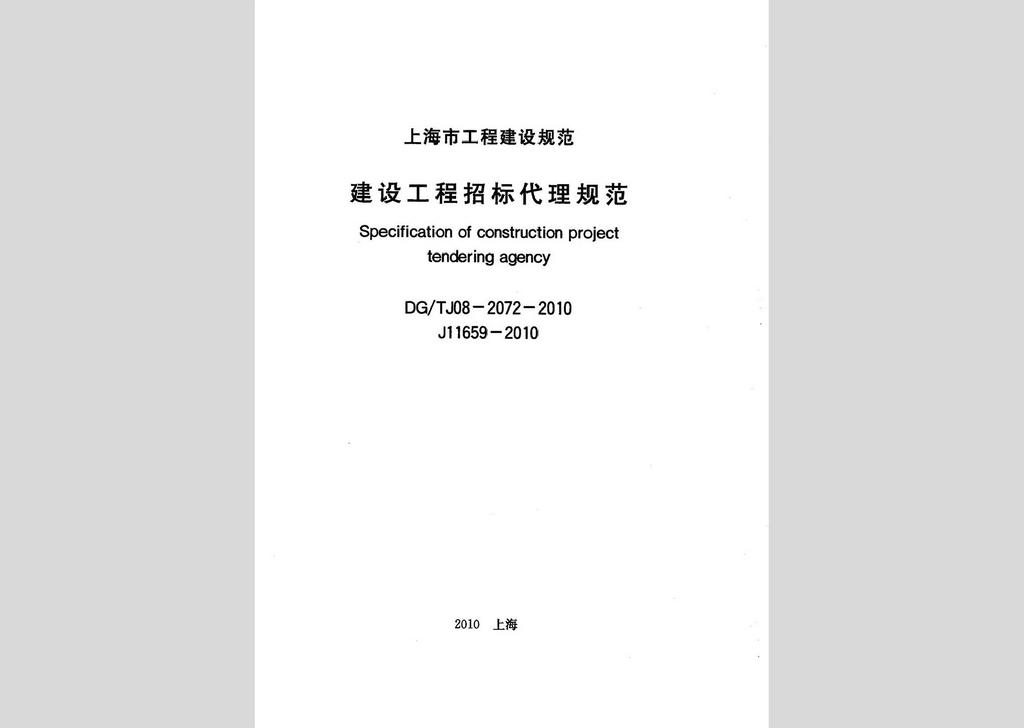 上海市工程建设规范

建设工程招标代理规范

Specification of construction project tendering agency

DG/TJ08－2072－2010
J11659－2010

2010 上海